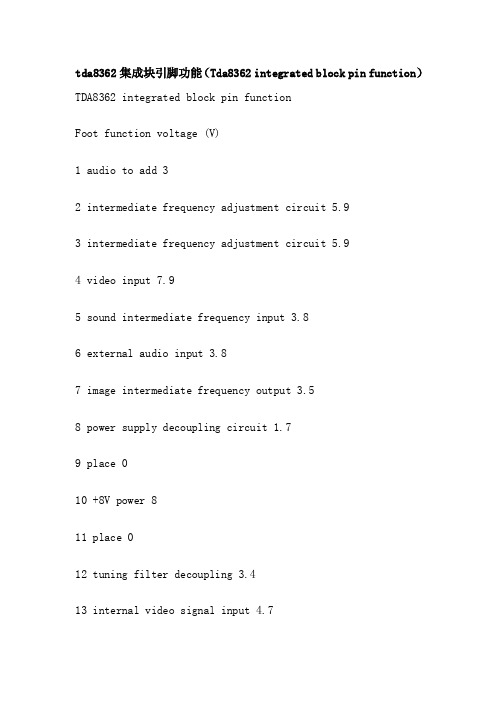 tda8362 集成块引脚功能（Tda8362 integrated block pin function）

TDA8362 integrated block pin function

Foot function voltage (V)

1 audio to add 3

2 intermediate frequency adjustment circuit 5.9

3 intermediate frequency adjustment circuit 5.9

4 video input 7.9

5 sound intermediate frequency input 3.8

6 external audio input 3.8

7 image intermediate frequency output 3.5

8 power supply decoupling circuit 1.7

9 place 0

10 +8V power 8

11 place 0

12 tuning filter decoupling 3.4

13 internal video signal input 4.7